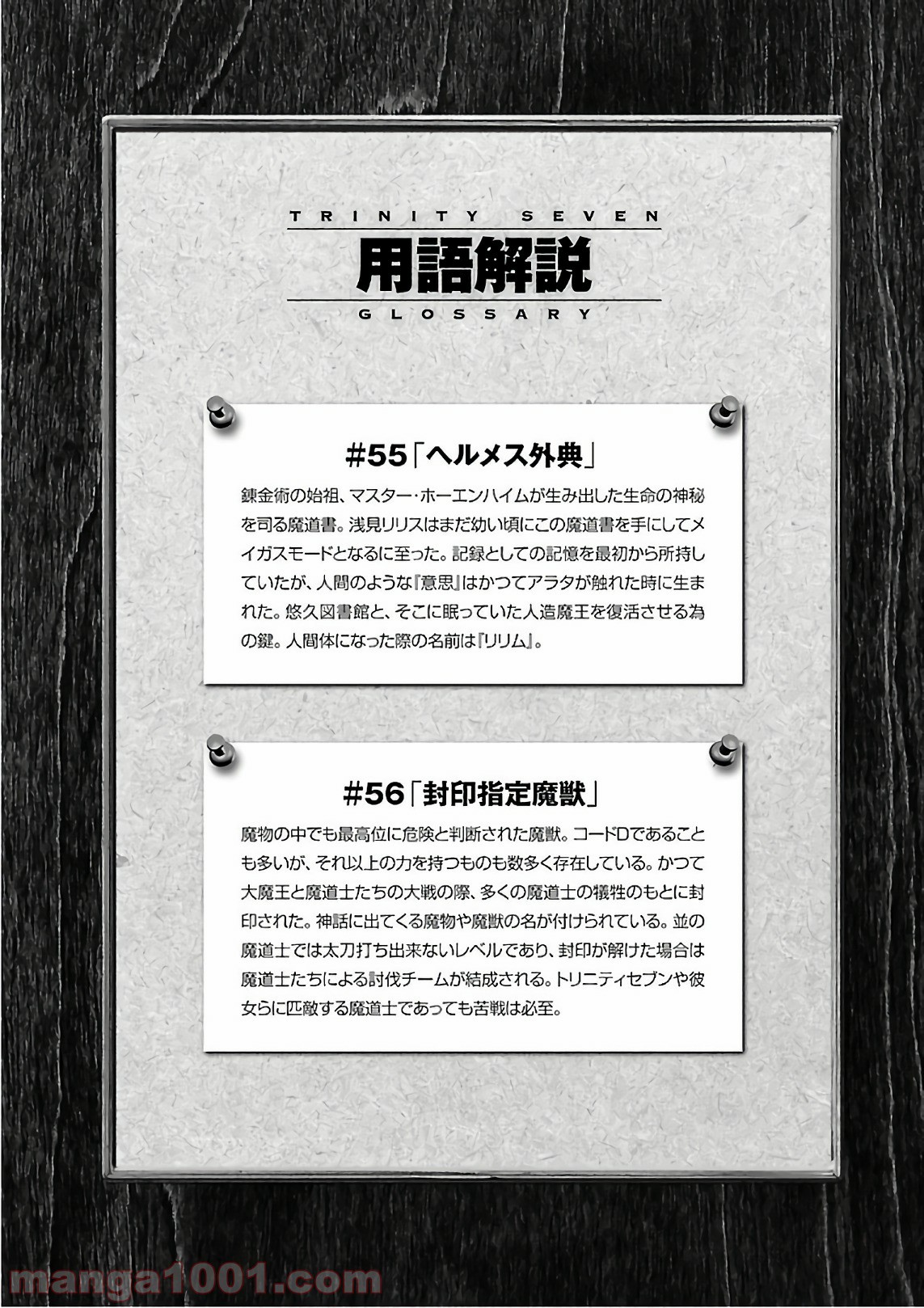 TRINITY SEVEN
用語解説
GLOSSARY

#55「ヘルメス外典」

錬金術の始祖、マスター・ホーエンハイムが生み出した生命の神秘を司る魔道書。浅見リリスはまだ幼い頃にこの魔道書を手にしてメイガスモードとなるに至った。記録としての記憶を最初から所持していたが、人間のような『意思』はかつてアラタが触れた時に生まれた。悠久図書館と、そこに眠っていた人造魔王を復活させる為の鍵。人間体になった際の名前は『リリム』。

#56「封印指定魔獣」

魔物の中でも最高位に危険と判断された魔獣。コードDであることも多いが、それ以上の力を持つものも数多く存在している。かつて大魔王と魔道士たちの大戦の際、多くの魔道士の犠牲のもとに封印された。神話に出てくる魔物や魔獣の名が付けられている。並の魔道士では太刀打ち出来ないレベルであり、封印が解けた場合は魔道士たちによる討伐チームが結成される。トリニティセブンや彼女らに匹敵する魔道士であっても苦戦は必至。

manga1001.com